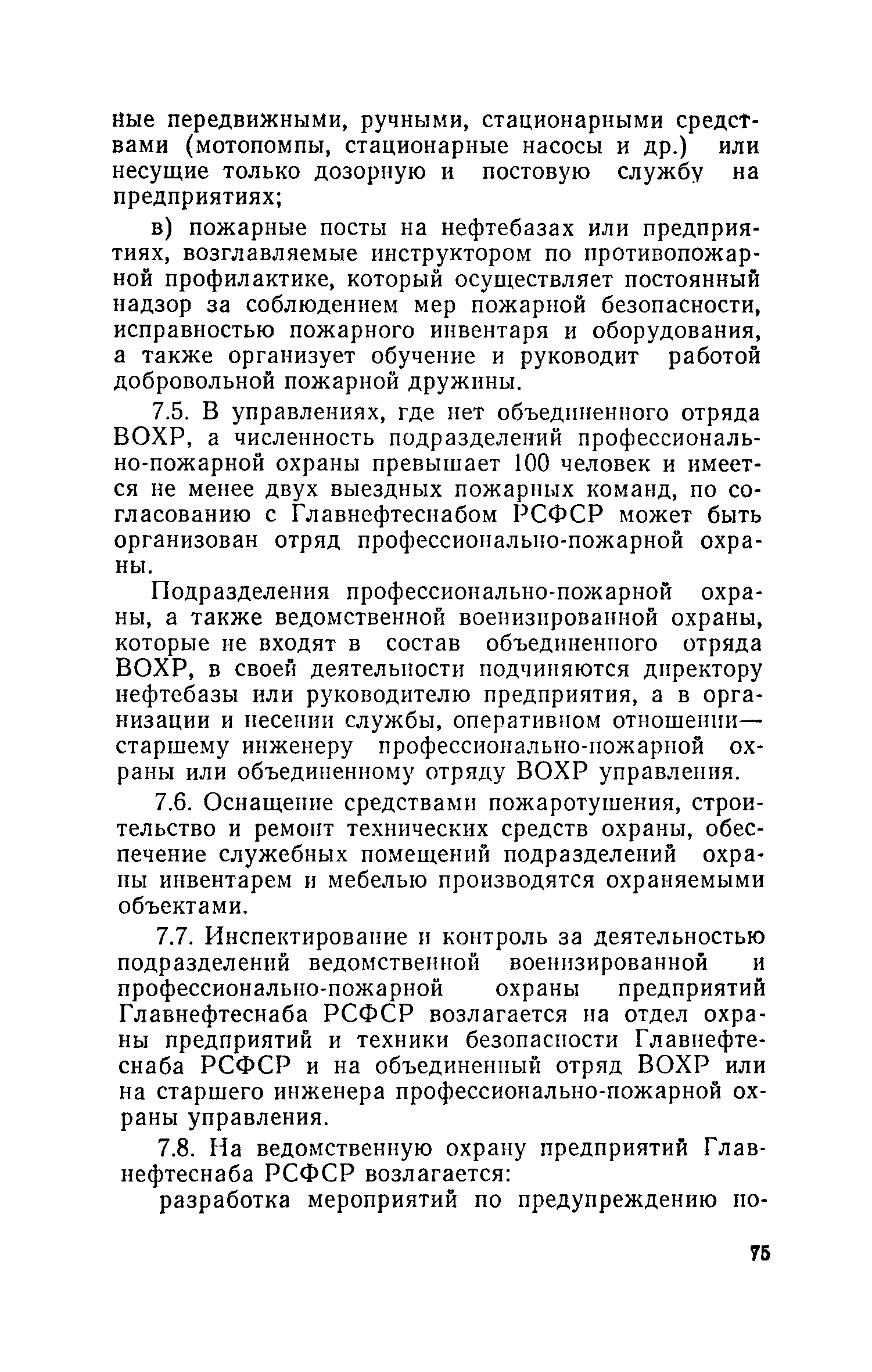 ные передвижными, ручными, стационарными средствами (мотопомпы, стационарные насосы и др.) или несущие только дозорную и постовую службу на предприятиях;

в) пожарные посты на нефтебазах или предприятиях, возглавляемые инструктором по противопожарной профилактике, который осуществляет постоянный надзор за соблюдением мер пожарной безопасности, исправностью пожарного инвентаря и оборудования, а также организует обучение и руководит работой добровольной пожарной дружины.

7.5. В управлениях, где нет объединенного отряда ВОХР, а численность подразделений профессионально-пожарной охраны превышает 100 человек и имеется не менее двух выездных пожарных команд, по согласованию с Главнефтеснабом РСФСР может быть организован отряд профессионально-пожарной охраны.

Подразделения профессионально-пожарной охраны, а также ведомственной военизированной охраны, которые не входят в состав объединенного отряда ВОХР, в своей деятельности подчиняются директору нефтебазы или руководителю предприятия, а в организации и несении службы, оперативном отношении— старшему инженеру профессионально-пожарной охраны или объединенному отряду ВОХР управления.

7.6. Оснащение средствами пожаротушения, строительство и ремонт технических средств охраны, обеспечение служебных помещений подразделений охраны инвентарем и мебелью производятся охраняемыми объектами.

7.7. Инспектирование и контроль за деятельностью подразделений ведомственной военизированной и профессионально-пожарной охраны предприятий Главнефтеснаба РСФСР возлагается на отдел охраны предприятий и техники безопасности Главнефтеснаба РСФСР и на объединенный отряд ВОХР или на старшего инженера профессионально-пожарной охраны управления.

7.8. На ведомственную охрану предприятий Главнефтеснаба РСФСР возлагается:

разработка мероприятий по предупреждению по-

75